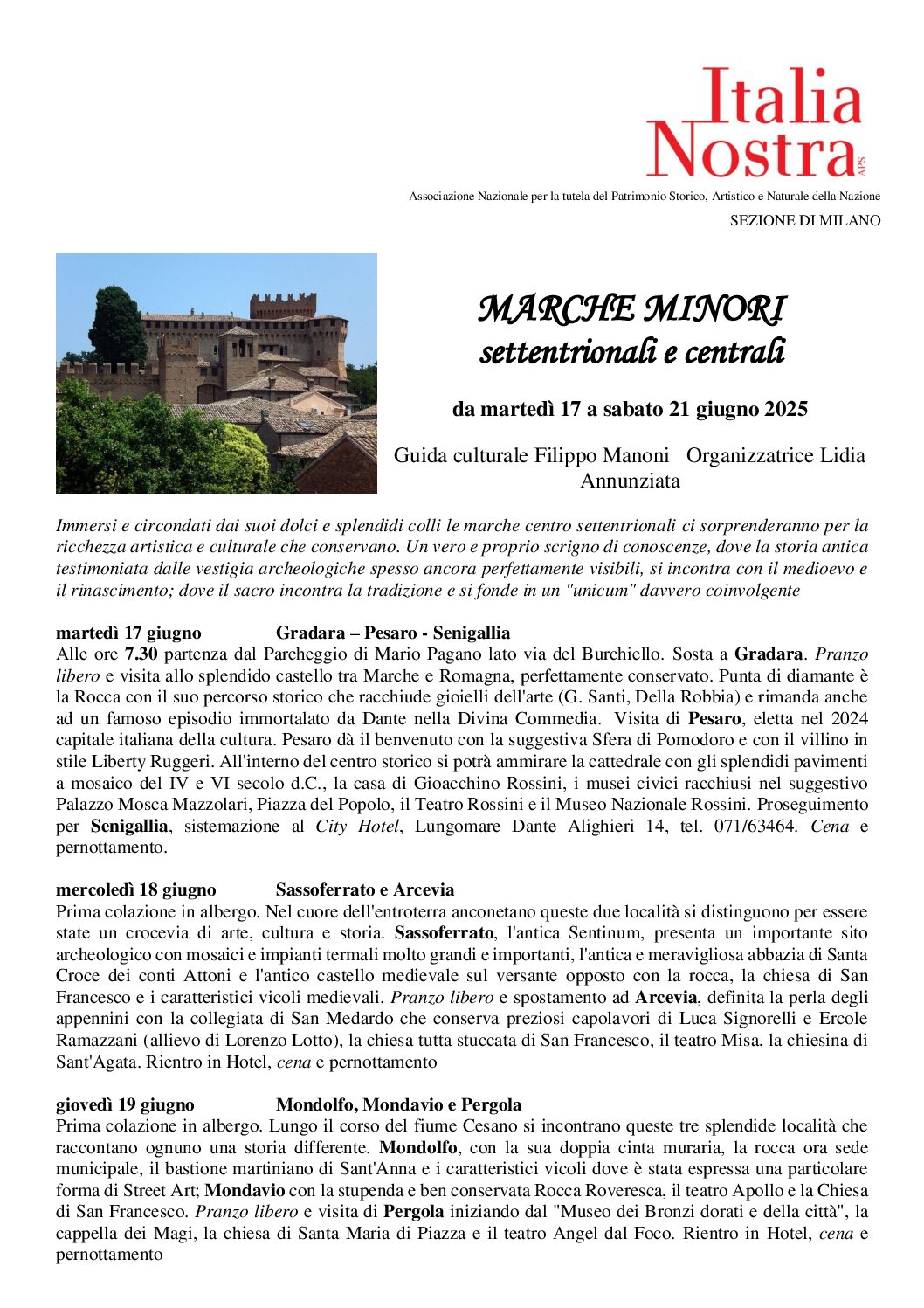 Italia Nostra APS

Associazione Nazionale per la tutela del Patrimonio Storico, Artistico e Naturale della Nazione

SEZIONE DI MILANO

MARCHE MINORI
settentrionali e centrali

da martedì 17 a sabato 21 giugno 2025

Guida culturale Filippo Manoni Organizzatrice Lidia Annunziata

Immersi e circondati dai suoi dolci e splendidi colli le marche centro settentrionali ci sorprenderanno per la ricchezza artistica e culturale che conservano. Un vero e proprio scrigno di conoscenze, dove la storia antica testimoniata dalle vestigia archeologiche spesso ancora perfettamente visibili, si incontra con il medioevo e il rinascimento; dove il sacro incontra la tradizione e si fonde in un "unicum" davvero coinvolgente

martedì 17 giugno Gradara – Pesaro - Senigallia
Alle ore 7.30 partenza dal Parcheggio di Mario Pagano lato via del Burchiello. Sosta a Gradara. Pranzo libero e visita allo splendido castello tra Marche e Romagna, perfettamente conservato. Punta di diamante è la Rocca con il suo percorso storico che racchiude gioielli dell'arte (G. Santi, Della Robbia) e rimanda anche ad un famoso episodio immortalato da Dante nella Divina Commedia. Visita di Pesaro, eletta nel 2024 capitale italiana della cultura. Pesaro dà il benvenuto con la suggestiva Sfera di Pomodoro e con il villino in stile Liberty Ruggeri. All'interno del centro storico si potrà ammirare la cattedrale con gli splendidi pavimenti a mosaico del IV e VI secolo d.C., la casa di Gioacchino Rossini, i musei civici racchiusi nel suggestivo Palazzo Mosca Mazzolari, Piazza del Popolo, il Teatro Rossini e il Museo Nazionale Rossini. Proseguimento per Senigallia, sistemazione al City Hotel, Lungomare Dante Alighieri 14, tel. 071/63464. Cena e pernottamento.

mercoledì 18 giugno Sassoferrato e Arcevia
Prima colazione in albergo. Nel cuore dell'entroterra anconetano queste due località si distinguono per essere state un crocevia di arte, cultura e storia. Sassoferrato, l'antica Sentinum, presenta un importante sito archeologico con mosaici e impianti termali molto grandi e importanti, l'antica e meravigliosa abbazia di Santa Croce dei conti Attoni e l'antico castello medievale sul versante opposto con la rocca, la chiesa di San Francesco e i caratteristici vicoli medievali. Pranzo libero e spostamento ad Arcevia, definita la perla degli appennini con la collegiata di San Medardo che conserva preziosi capolavori di Luca Signorelli e Ercole Ramazzani (allievo di Lorenzo Lotto), la chiesa tutta stuccata di San Francesco, il teatro Misa, la chiesina di Sant'Agata. Rientro in Hotel, cena e pernottamento

giovedì 19 giugno Mondolfo, Mondavio e Pergola
Prima colazione in albergo. Lungo il corso del fiume Cesano si incontrano queste tre splendide località che raccontano ognuno una storia differente. Mondolfo, con la sua doppia cinta muraria, la rocca ora sede municipale, il bastione martiniano di Sant'Anna e i caratteristici vicoli dove è stata espressa una particolare forma di Street Art; Mondavio con la stupenda e ben conservata Rocca Roveresca, il teatro Apollo e la Chiesa di San Francesco. Pranzo libero e visita di Pergola iniziando dal "Museo dei Bronzi dorati e della città", la cappella dei Magi, la chiesa di Santa Maria di Piazza e il teatro Angel dal Foco. Rientro in Hotel, cena e pernottamento